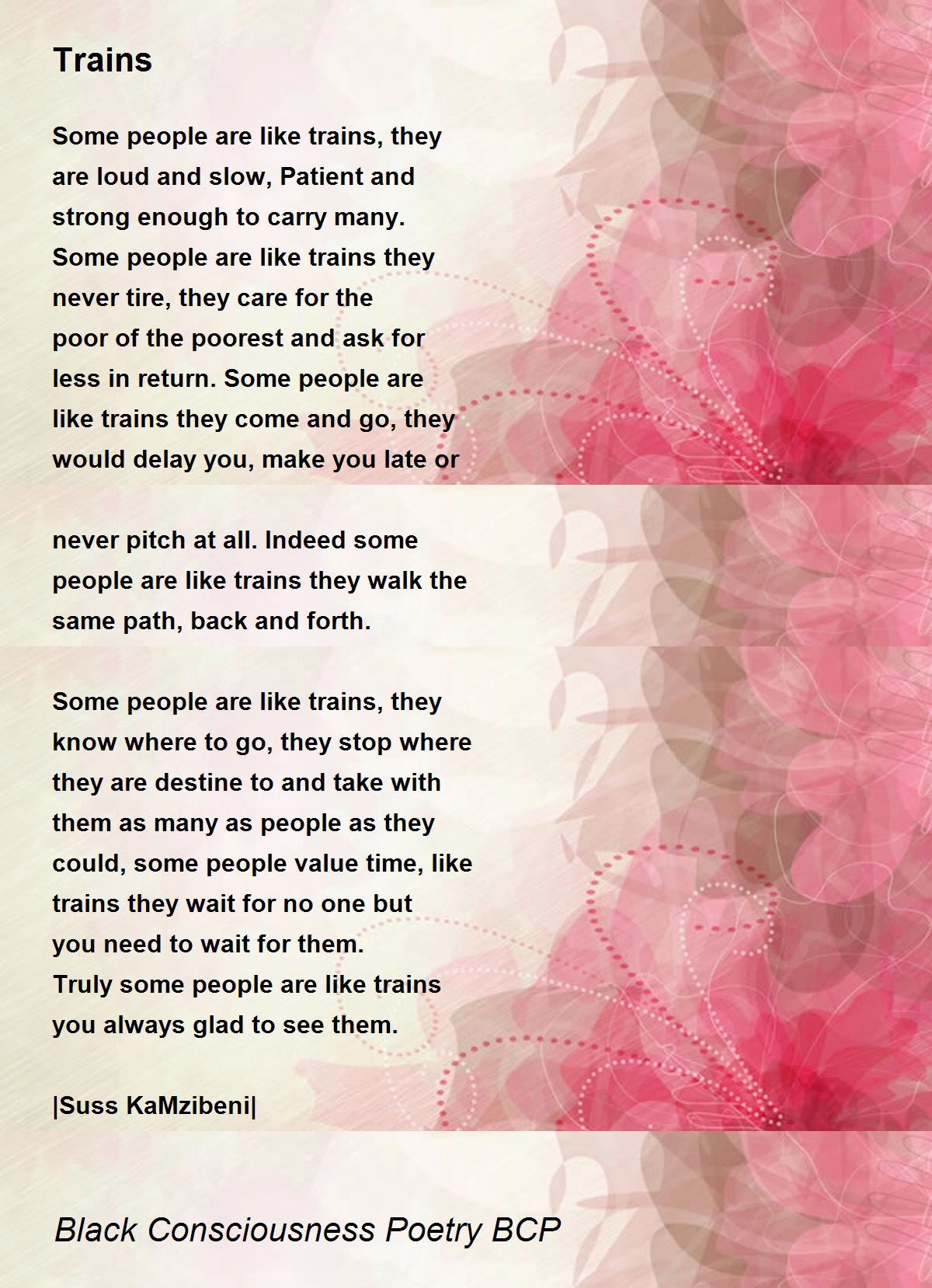 Trains

Some people are like trains, they are loud and slow, Patient and strong enough to carry many. Some people are like trains they never tire, they care for the poor of the poorest and ask for less in return. Some people are like trains they come and go, they would delay you, make you late or

never pitch at all. Indeed some people are like trains they walk the same path, back and forth.

Some people are like trains, they know where to go, they stop where they are destine to and take with them as many as people as they could, some people value time, like trains they wait for no one but you need to wait for them. Truly some people are like trains you always glad to see them.

|Suss KaMzibeni|

Black Consciousness Poetry BCP